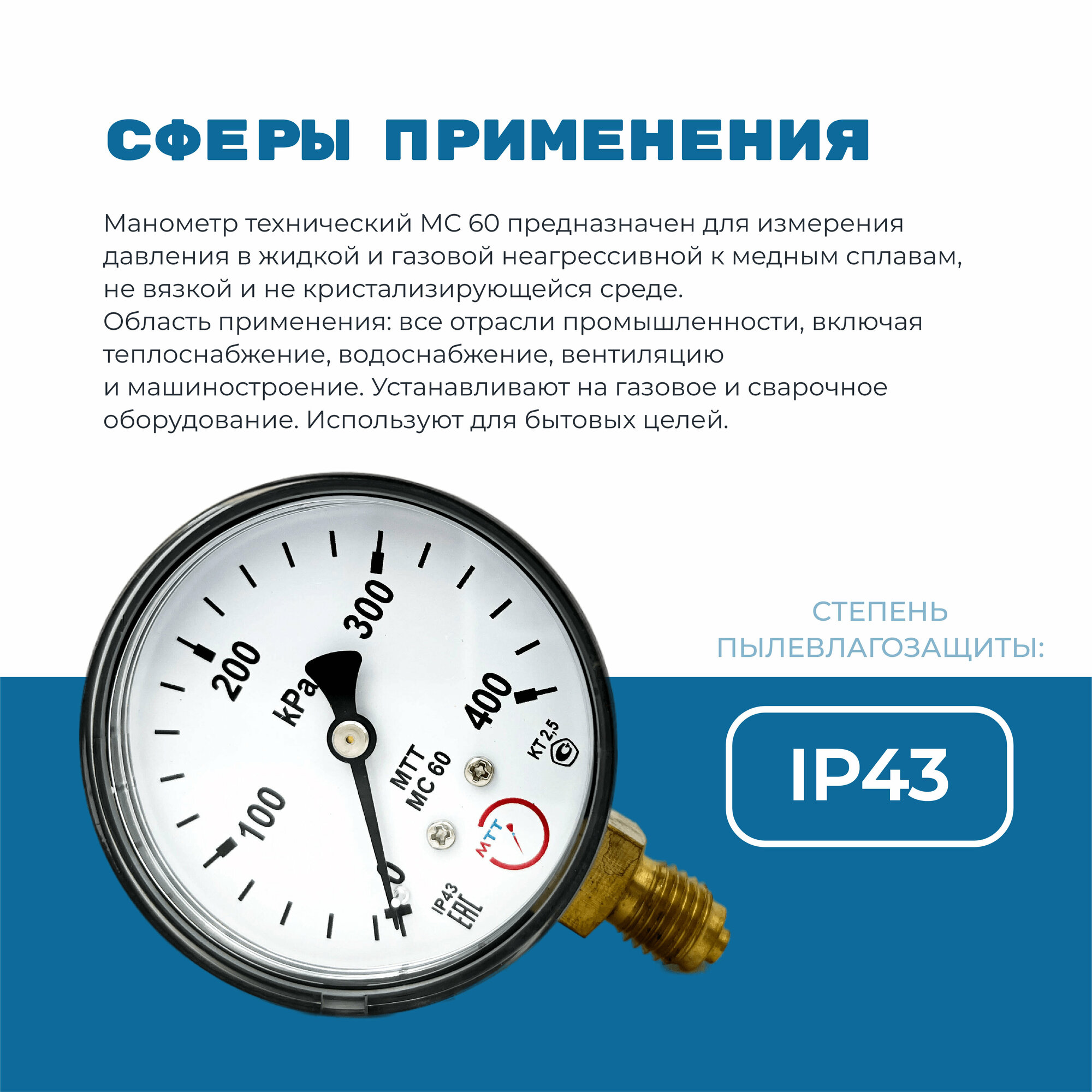 СФЕРЫ ПРИМЕНЕНИЯ

Манометр технический МС 60 предназначен для измерения давления в жидкой и газовой неагрессивной к медным сплавам, не вязкой и не кристализирующейся среде.
Область применения: все отрасли промышленности, включая теплоснабжение, водоснабжение, вентиляцию и машиностроение. Устанавливают на газовое и сварочное оборудование. Используют для бытовых целей.

0
100
200
300
400
kPa
МТТ
МС 60
КТ 2,5
МТТ
IP43
EAC

СТЕПЕНЬ ПЫЛЕВЛАГОЗАЩИТЫ:

IP43